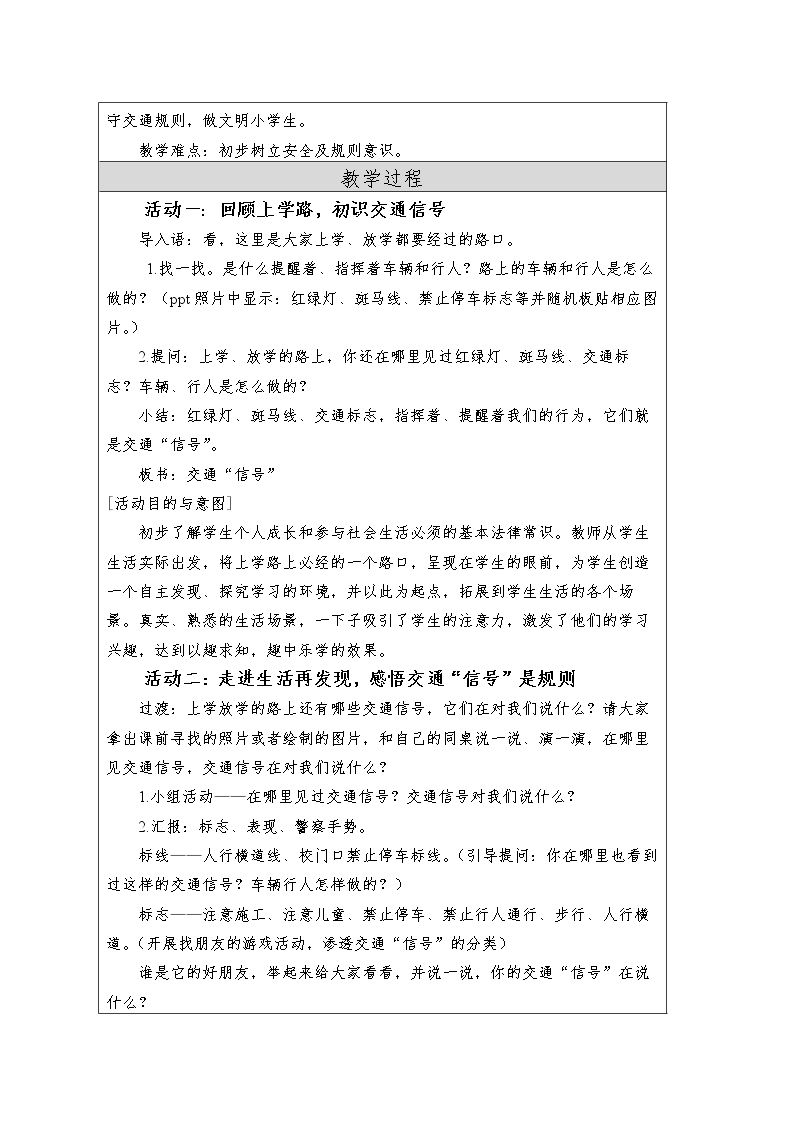 守交通规则，做文明小学生。

教学难点：初步树立安全及规则意识。

教学过程

活动一：回顾上学路，初识交通信号

导入语：看，这里是大家上学、放学都要经过的路口。

1.找一找。是什么提醒着、指挥着车辆和行人？路上的车辆和行人是怎么做的？（ppt照片中显示：红绿灯、斑马线、禁止停车标志等并随机板贴相应图片。）

2.提问：上学、放学的路上，你还在哪里见过红绿灯、斑马线、交通标志？车辆、行人是怎么做的？

小结：红绿灯、斑马线、交通标志，指挥着、提醒着我们的行为，它们就是交通“信号”。

板书：交通“信号”

[活动目的与意图]

初步了解学生个人成长和参与社会生活必须的基本法律常识。教师从学生生活实际出发，将上学路上必经的一个路口，呈现在学生的眼前，为学生创造一个自主发现、探究学习的环境，并以此为起点，拓展到学生生活的各个场景。真实、熟悉的生活场景，一下子吸引了学生的注意力，激发了他们的学习兴趣，达到以趣求知，趣中乐学的效果。

活动二：走进生活再发现，感悟交通“信号”是规则

过渡：上学放学的路上还有哪些交通信号，它们在对我们说什么？请大家拿出课前寻找的照片或者绘制的图片，和自己的同桌说一说、演一演，在哪里见交通信号，交通信号在对我们说什么？

1.小组活动——在哪里见过交通信号？交通信号对我们说什么？

2.汇报：标志、表现、警察手势。

标线——人行横道线、校门口禁止停车标线。（引导提问：你在哪里也看到过这样的交通信号？车辆行人怎样做的？）

标志——注意施工、注意儿童、禁止停车、禁止行人通行、步行、人行横道。（开展找朋友的游戏活动，渗透交通“信号”的分类）

谁是它的好朋友，举起来给大家看看，并说一说，你的交通“信号”在说什么？